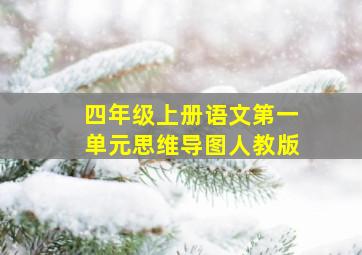 四年级上册语文第一单元思维导图人教版